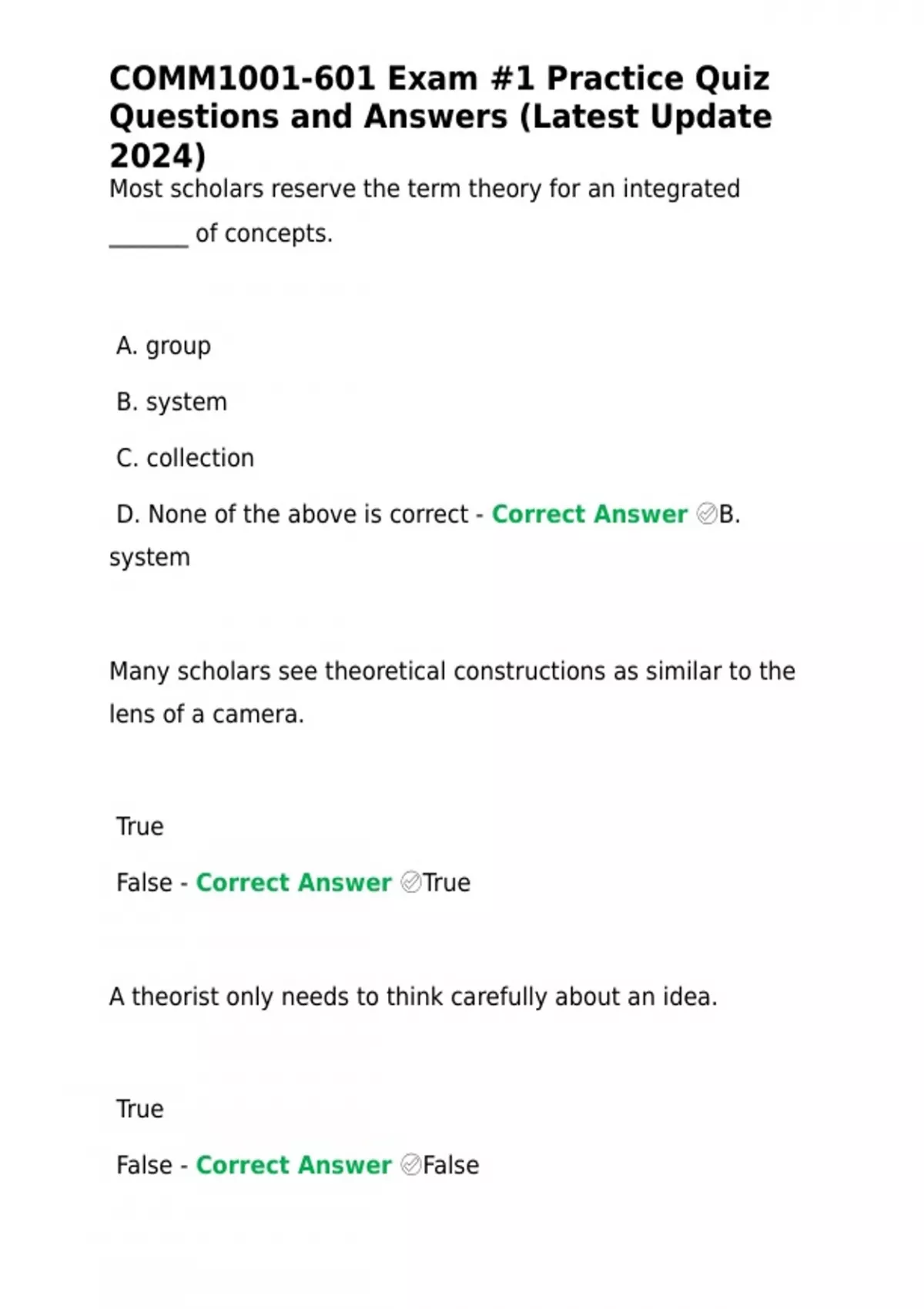 COMM1001-601 Exam #1 Practice Quiz Questions and Answers (Latest Update 2024)

Most scholars reserve the term theory for an integrated _______ of concepts.

A. group

B. system

C. collection

D. None of the above is correct - Correct Answer ✅B. system

Many scholars see theoretical constructions as similar to the lens of a camera.

True

False - Correct Answer ✅True

A theorist only needs to think carefully about an idea.

True

False - Correct Answer ✅False